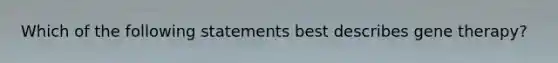 Which of the following statements best describes gene therapy?